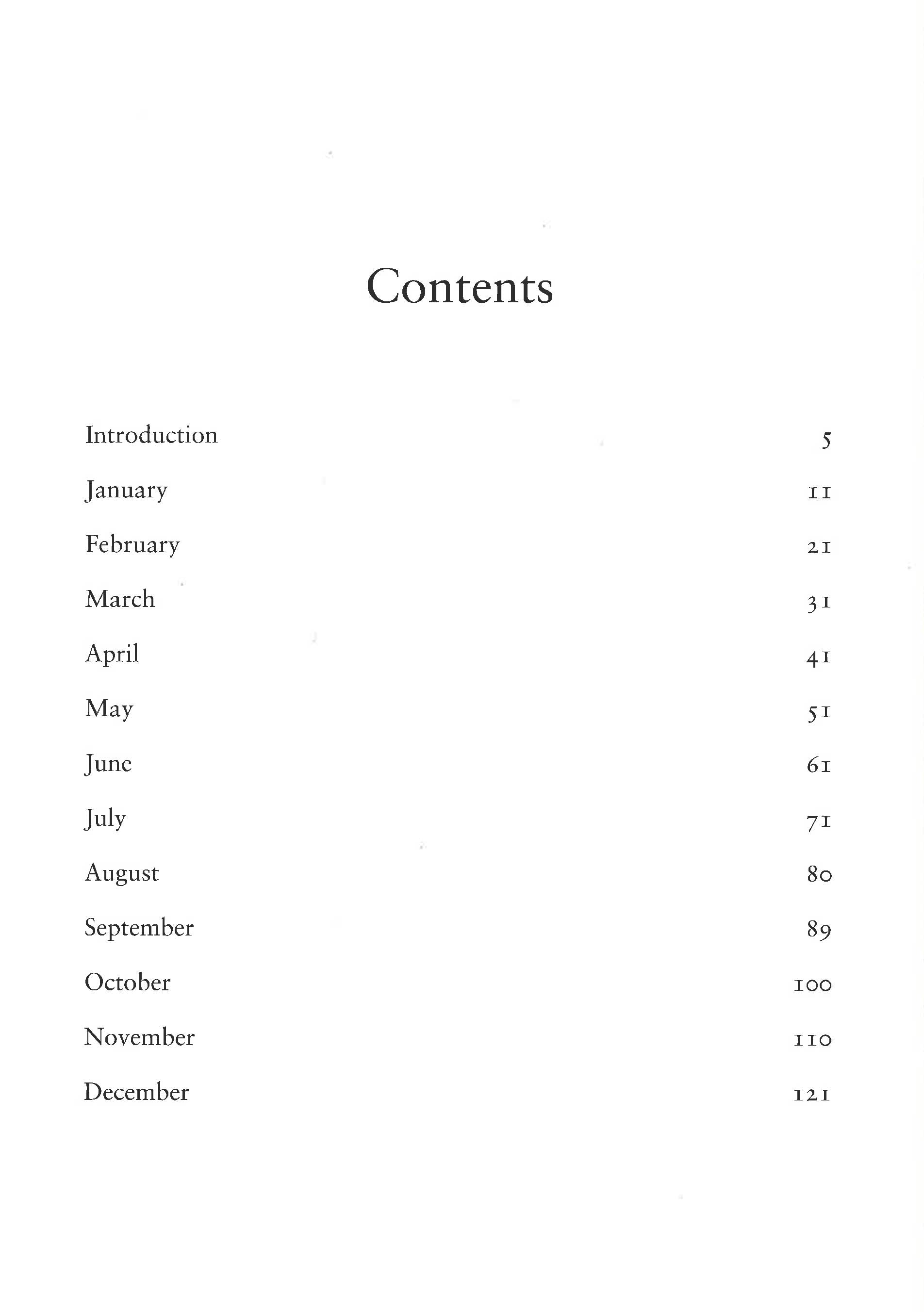 Contents

Introduction 5

January 11

February 21

March 31

April 41

May 51

June 61

July 71

August 80

September 89

October 100

November 110

December 121